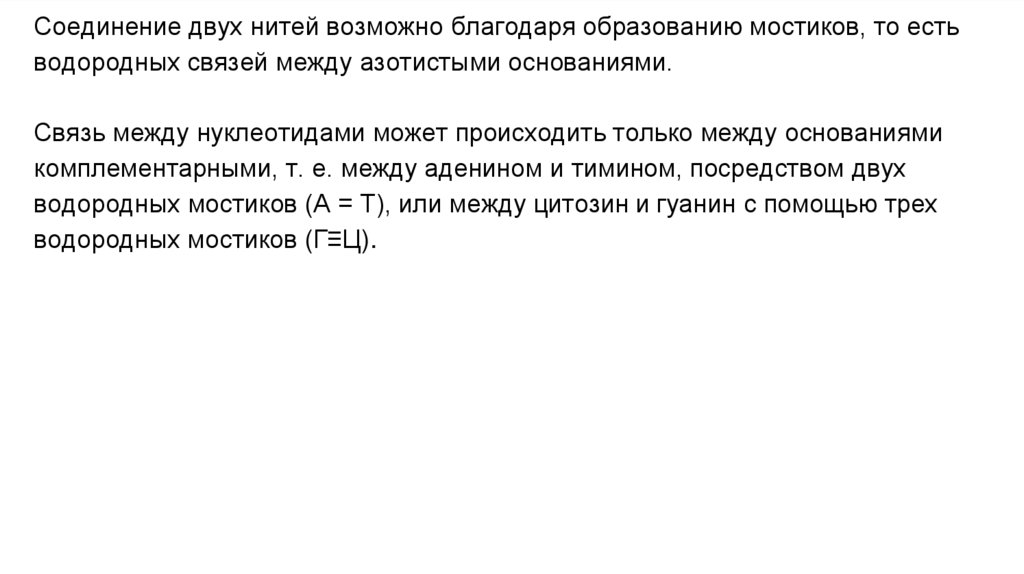 Соединение двух нитей возможно благодаря образованию мостиков, то есть водородных связей между азотистыми основаниями.

Связь между нуклеотидами может происходить только между основаниями комплементарными, т. е. между аденином и тимином, посредством двух водородных мостиков (А = Т), или между цитозин и гуанин с помощью трех водородных мостиков (Г≡Ц).